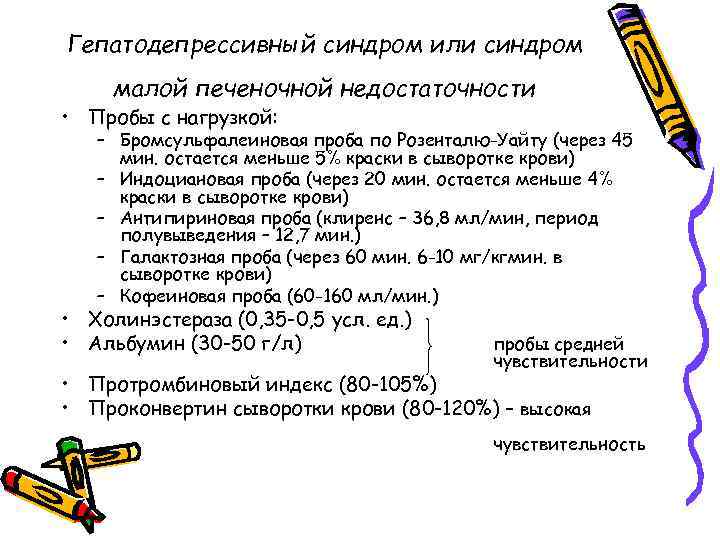 Гепатодепрессивный синдром или синдром малой печеночной недостаточности

• Пробы с нагрузкой:
  – Бромсульфалеиновая проба по Розенталю-Уайту (через 45 мин. остается меньше 5% краски в сыворотке крови)
  – Индоциановая проба (через 20 мин. остается меньше 4% краски в сыворотке крови)
  – Антипириновая проба (клиренс – 36,8 мл/мин, период полувыведения – 12,7 мин.)
  – Галактозная проба (через 60 мин. 6-10 мг/кгмин. в сыворотке крови)
  – Кофеиновая проба (60-160 мл/мин.)
• Холинэстераза (0,35-0,5 усл. ед.)
• Альбумин (30-50 г/л)

пробы средней чувствительности

• Протромбиновый индекс (80-105%)
• Проконвертин сыворотки крови (80-120%) – высокая

чувствительность